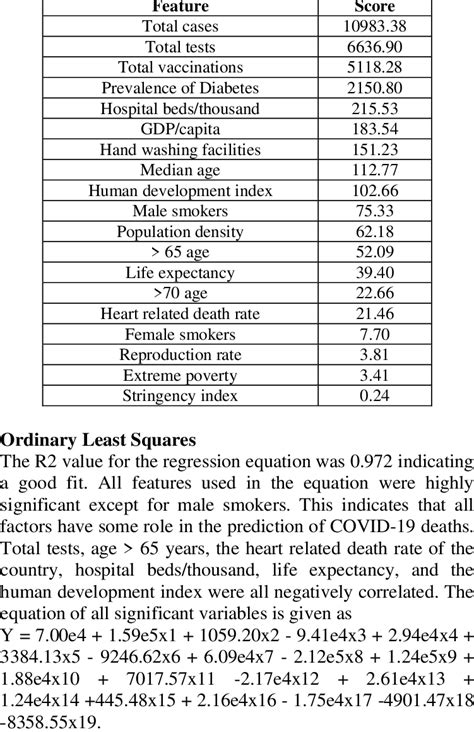 | Feature | Score |
|---|---|
| Total cases | 10983.38 |
| Total tests | 6636.90 |
| Total vaccinations | 5118.28 |
| Prevalence of Diabetes | 2150.80 |
| Hospital beds/thousand | 215.53 |
| GDP/capita | 183.54 |
| Hand washing facilities | 151.23 |
| Median age | 112.77 |
| Human development index | 102.66 |
| Male smokers | 75.33 |
| Population density | 62.18 |
| > 65 age | 52.09 |
| Life expectancy | 39.40 |
| >70 age | 22.66 |
| Heart related death rate | 21.46 |
| Female smokers | 7.70 |
| Reproduction rate | 3.81 |
| Extreme poverty | 3.41 |
| Stringency index | 0.24 |

Ordinary Least Squares
The R2 value for the regression equation was 0.972 indicating a good fit. All features used in the equation were highly significant except for male smokers. This indicates that all factors have some role in the prediction of COVID-19 deaths. Total tests, age > 65 years, the heart related death rate of the country, hospital beds/thousand, life expectancy, and the human development index were all negatively correlated. The equation of all significant variables is given as
Y = 7.00e4 + 1.59e5x1 + 1059.20x2 - 9.41e4x3 + 2.94e4x4 + 3384.13x5 - 9246.62x6 + 6.09e4x7 - 2.12e5x8 + 1.24e5x9 + 1.88e4x10 + 7017.57x11 -2.17e4x12 + 2.61e4x13 + 1.24e4x14 +445.48x15 + 2.16e4x16 - 1.75e4x17 -4901.47x18 -8358.55x19.